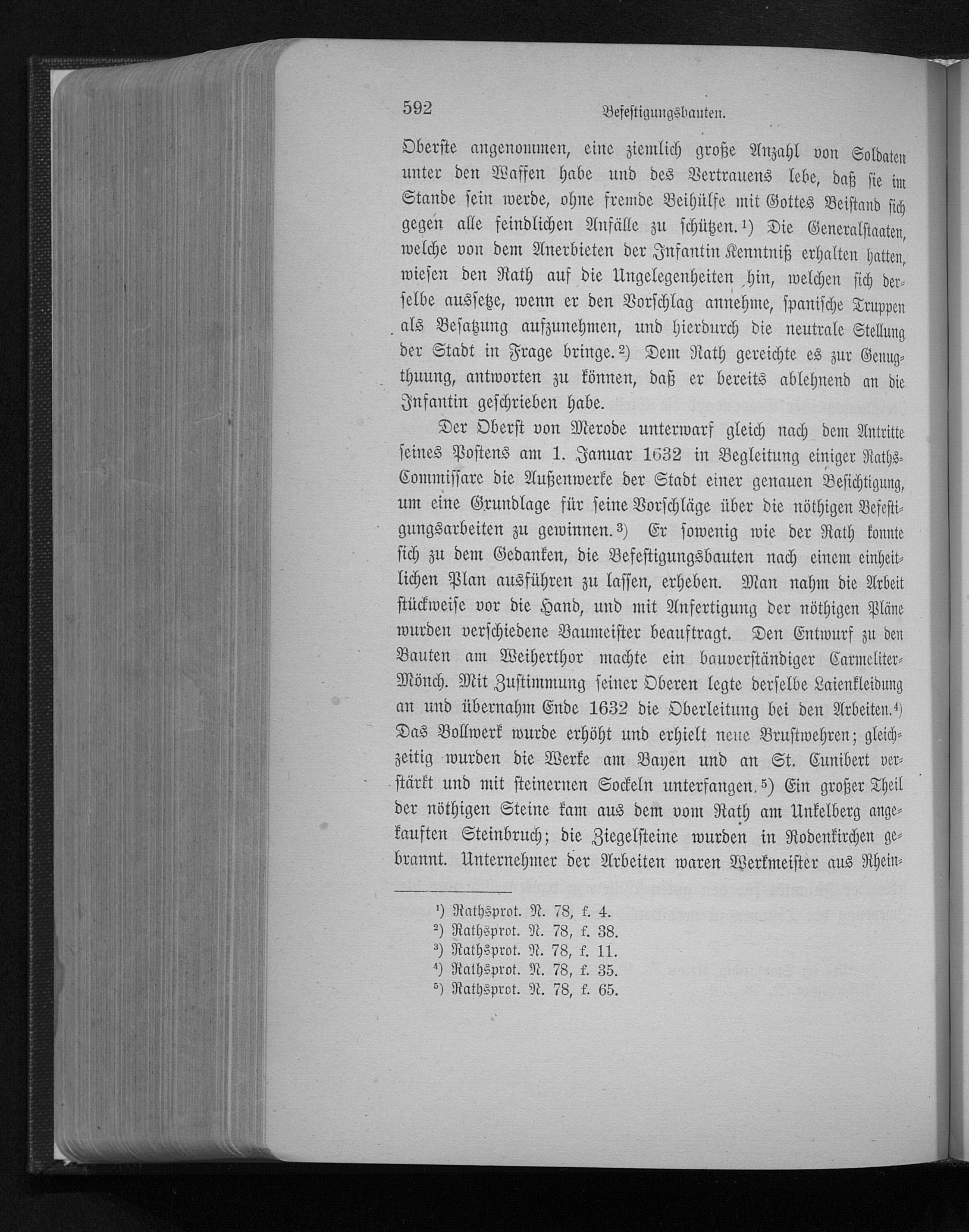 592 Befestigungsbauten.

Oberste angenommen, eine ziemlich große Anzahl von Soldaten unter den Waffen habe und des Vertrauens lebe, daß sie im Stande sein werde, ohne fremde Beihülfe mit Gottes Beistand sich gegen alle feindlichen Anfälle zu schützen.¹) Die Generalstaaten, welche von dem Anerbieten der Infantin Kenntniß erhalten hatten, wiesen den Rath auf die Ungelegenheiten hin, welchen sich derselbe aussetze, wenn er den Vorschlag annehme, spanische Truppen als Besatzung aufzunehmen, und hierdurch die neutrale Stellung der Stadt in Frage bringe.²) Dem Rath gereichte es zur Genugthuung, antworten zu können, daß er bereits ablehnend an die Infantin geschrieben habe.

Der Oberst von Merode unterwarf gleich nach dem Antritte seines Postens am 1. Januar 1632 in Begleitung einiger Raths-Commissare die Außenwerke der Stadt einer genauen Besichtigung, um eine Grundlage für seine Vorschläge über die nöthigen Befestigungsarbeiten zu gewinnen.³) Er sowenig wie der Rath konnte sich zu dem Gedanken, die Befestigungsbauten nach einem einheitlichen Plan ausführen zu lassen, erheben. Man nahm die Arbeit stückweise vor die Hand, und mit Anfertigung der nöthigen Pläne wurden verschiedene Baumeister beauftragt. Den Entwurf zu den Bauten am Weiherthor machte ein bauverständiger Carmeliter-Mönch. Mit Zustimmung seiner Oberen legte derselbe Laienkleidung an und übernahm Ende 1632 die Oberleitung bei den Arbeiten.⁴) Das Bollwerk wurde erhöht und erhielt neue Brustwehren; gleichzeitig wurden die Werke am Bayen und an St. Cunibert verstärkt und mit steinernen Sockeln unterfangen.⁵) Ein großer Theil der nöthigen Steine kam aus dem vom Rath am Unkelberg angekauften Steinbruch; die Ziegelsteine wurden in Rodenkirchen gebrannt. Unternehmer der Arbeiten waren Werkmeister aus Rhein-

¹) Rathsprot. N. 78, f. 4.
²) Rathsprot. N. 78, f. 38.
³) Rathsprot. N. 78, f. 11.
⁴) Rathsprot. N. 78, f. 35.
⁵) Rathsprot. N. 78, f. 65.